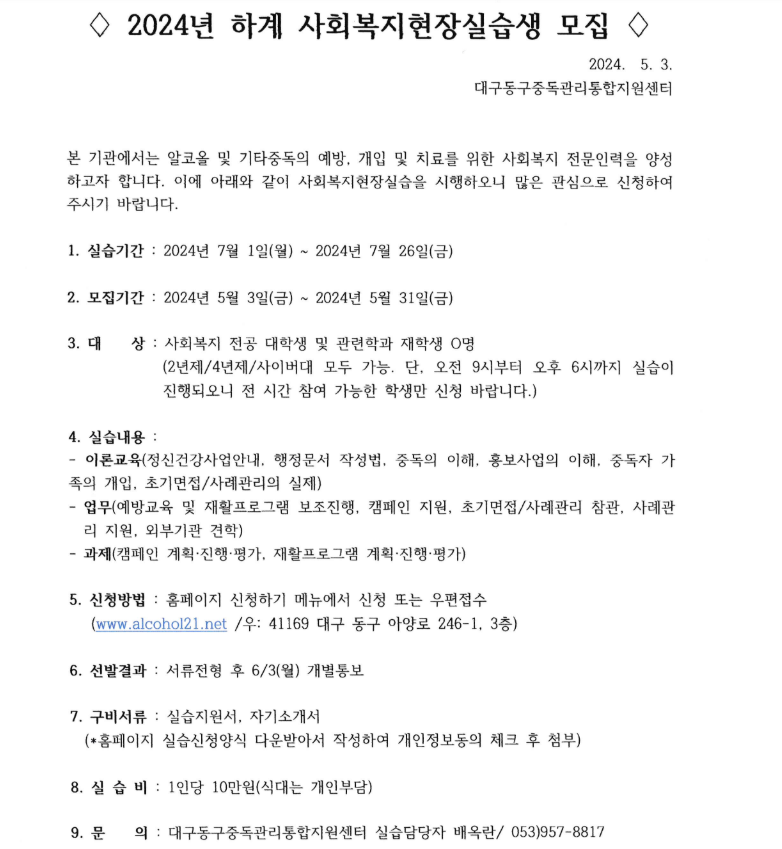 ◇ 2024년 하계 사회복지현장실습생 모집 ◇

2024. 5. 3.
대구동구중독관리통합지원센터

본 기관에서는 알코올 및 기타중독의 예방, 개입 및 치료를 위한 사회복지 전문인력을 양성하고자 합니다. 이에 아래와 같이 사회복지현장실습을 시행하오니 많은 관심으로 신청하여 주시기 바랍니다.

1. 실습기간 : 2024년 7월 1일(월) ~ 2024년 7월 26일(금)

2. 모집기간 : 2024년 5월 3일(금) ~ 2024년 5월 31일(금)

3. 대 상 : 사회복지 전공 대학생 및 관련학과 재학생 O명
(2년제/4년제/사이버대 모두 가능. 단, 오전 9시부터 오후 6시까지 실습이 진행되오니 전 시간 참여 가능한 학생만 신청 바랍니다.)

4. 실습내용 :
- 이론교육(정신건강사업안내, 행정문서 작성법, 중독의 이해, 홍보사업의 이해, 중독자 가족의 개입, 초기면접/사례관리의 실제)
- 업무(예방교육 및 재활프로그램 보조진행, 캠페인 지원, 초기면접/사례관리 참관, 사례관리 지원, 외부기관 견학)
- 과제(캠페인 계획·진행·평가, 재활프로그램 계획·진행·평가)

5. 신청방법 : 홈페이지 신청하기 메뉴에서 신청 또는 우편접수
(www.alcohol21.net /우: 41169 대구 동구 아양로 246-1, 3층)

6. 선발결과 : 서류전형 후 6/3(월) 개별통보

7. 구비서류 : 실습지원서, 자기소개서
(*홈페이지 실습신청양식 다운받아서 작성하여 개인정보동의 체크 후 첨부)

8. 실 습 비 : 1인당 10만원(식대는 개인부담)

9. 문 의 : 대구동구중독관리통합지원센터 실습담당자 배옥란/ 053)957-8817